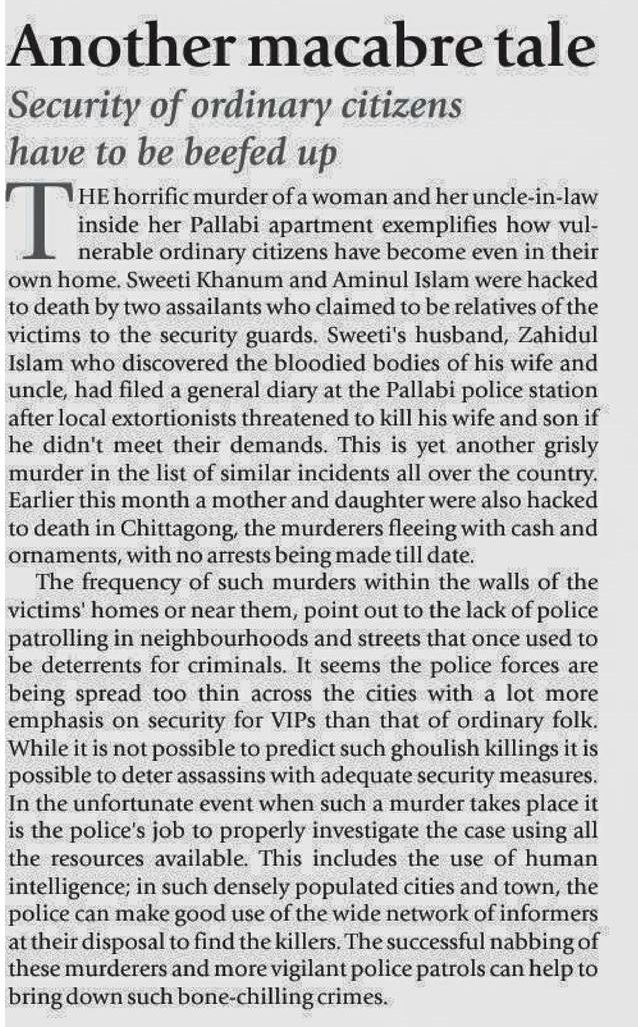 Another macabre tale

Security of ordinary citizens have to be beefed up

THE horrific murder of a woman and her uncle-in-law inside her Pallabi apartment exemplifies how vulnerable ordinary citizens have become even in their own home. Sweeti Khanum and Aminul Islam were hacked to death by two assailants who claimed to be relatives of the victims to the security guards. Sweeti's husband, Zahidul Islam who discovered the bloodied bodies of his wife and uncle, had filed a general diary at the Pallabi police station after local extortionists threatened to kill his wife and son if he didn't meet their demands. This is yet another grisly murder in the list of similar incidents all over the country. Earlier this month a mother and daughter were also hacked to death in Chittagong, the murderers fleeing with cash and ornaments, with no arrests being made till date.

The frequency of such murders within the walls of the victims' homes or near them, point out to the lack of police patrolling in neighbourhoods and streets that once used to be deterrents for criminals. It seems the police forces are being spread too thin across the cities with a lot more emphasis on security for VIPs than that of ordinary folk. While it is not possible to predict such ghoulish killings it is possible to deter assassins with adequate security measures. In the unfortunate event when such a murder takes place it is the police's job to properly investigate the case using all the resources available. This includes the use of human intelligence; in such densely populated cities and town, the police can make good use of the wide network of informers at their disposal to find the killers. The successful nabbing of these murderers and more vigilant police patrols can help to bring down such bone-chilling crimes.